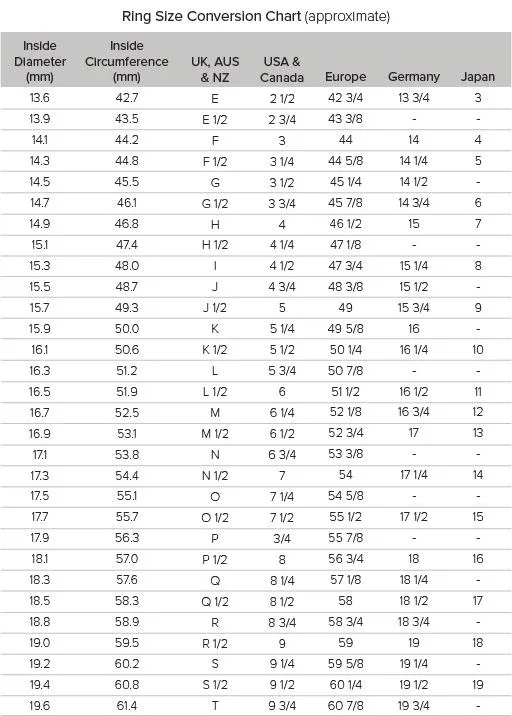 Ring Size Conversion Chart (approximate)

| Inside Diameter (mm) | Inside Circumference (mm) | UK, AUS & NZ | USA & Canada | Europe | Germany | Japan |
|---|---|---|---|---|---|---|
| 13.6 | 42.7 | E | 2 1/2 | 42 3/4 | 13 3/4 | 3 |
| 13.9 | 43.5 | E 1/2 | 2 3/4 | 43 3/8 | - | - |
| 14.1 | 44.2 | F | 3 | 44 | 14 | 4 |
| 14.3 | 44.8 | F 1/2 | 3 1/4 | 44 5/8 | 14 1/4 | 5 |
| 14.5 | 45.5 | G | 3 1/2 | 45 1/4 | 14 1/2 | - |
| 14.7 | 46.1 | G 1/2 | 3 3/4 | 45 7/8 | 14 3/4 | 6 |
| 14.9 | 46.8 | H | 4 | 46 1/2 | 15 | 7 |
| 15.1 | 47.4 | H 1/2 | 4 1/4 | 47 1/8 | - | - |
| 15.3 | 48.0 | I | 4 1/2 | 47 3/4 | 15 1/4 | 8 |
| 15.5 | 48.7 | J | 4 3/4 | 48 3/8 | 15 1/2 | - |
| 15.7 | 49.3 | J 1/2 | 5 | 49 | 15 3/4 | 9 |
| 15.9 | 50.0 | K | 5 1/4 | 49 5/8 | 16 | - |
| 16.1 | 50.6 | K 1/2 | 5 1/2 | 50 1/4 | 16 1/4 | 10 |
| 16.3 | 51.2 | L | 5 3/4 | 50 7/8 | - | - |
| 16.5 | 51.9 | L 1/2 | 6 | 51 1/2 | 16 1/2 | 11 |
| 16.7 | 52.5 | M | 6 1/4 | 52 1/8 | 16 3/4 | 12 |
| 16.9 | 53.1 | M 1/2 | 6 1/2 | 52 3/4 | 17 | 13 |
| 17.1 | 53.8 | N | 6 3/4 | 53 3/8 | - | - |
| 17.3 | 54.4 | N 1/2 | 7 | 54 | 17 1/4 | 14 |
| 17.5 | 55.1 | O | 7 1/4 | 54 5/8 | - | - |
| 17.7 | 55.7 | O 1/2 | 7 1/2 | 55 1/2 | 17 1/2 | 15 |
| 17.9 | 56.3 | P | 3/4 | 55 7/8 | - | - |
| 18.1 | 57.0 | P 1/2 | 8 | 56 3/4 | 18 | 16 |
| 18.3 | 57.6 | Q | 8 1/4 | 57 1/8 | 18 1/4 | - |
| 18.5 | 58.3 | Q 1/2 | 8 1/2 | 58 | 18 1/2 | 17 |
| 18.8 | 58.9 | R | 8 3/4 | 58 3/4 | 18 3/4 | - |
| 19.0 | 59.5 | R 1/2 | 9 | 59 | 19 | 18 |
| 19.2 | 60.2 | S | 9 1/4 | 59 5/8 | 19 1/4 | - |
| 19.4 | 60.8 | S 1/2 | 9 1/2 | 60 1/4 | 19 1/2 | 19 |
| 19.6 | 61.4 | T | 9 3/4 | 60 7/8 | 19 3/4 | - |